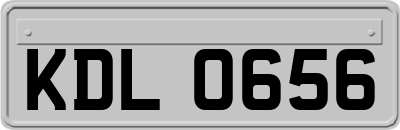 KDL 0656